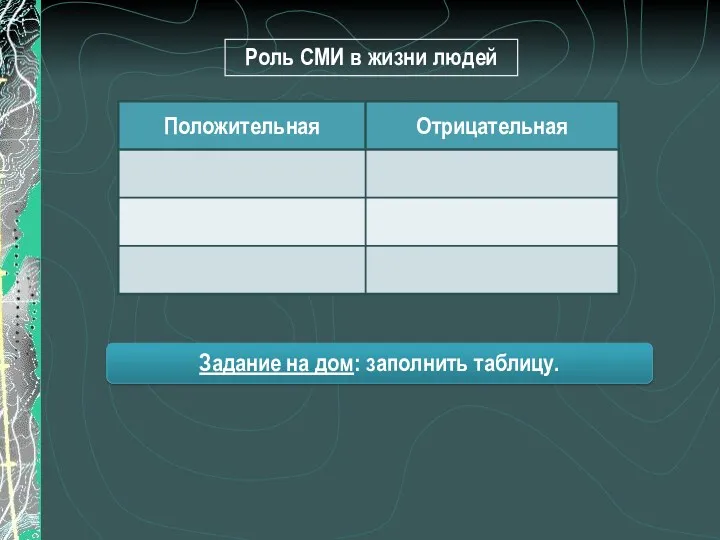 Роль СМИ в жизни людей

| Положительная | Отрицательная |
|---|---|
| | |
| | |
| | |

Задание на дом: заполнить таблицу.